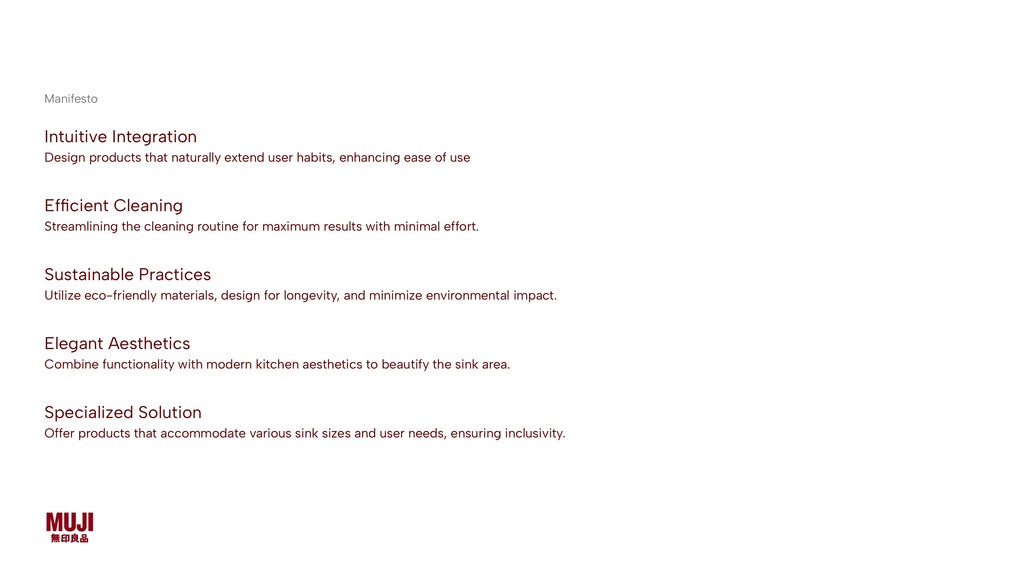 Manifesto

Intuitive Integration
Design products that naturally extend user habits, enhancing ease of use

Efficient Cleaning
Streamlining the cleaning routine for maximum results with minimal effort.

Sustainable Practices
Utilize eco-friendly materials, design for longevity, and minimize environmental impact.

Elegant Aesthetics
Combine functionality with modern kitchen aesthetics to beautify the sink area.

Specialized Solution
Offer products that accommodate various sink sizes and user needs, ensuring inclusivity.

MUJI
無印良品